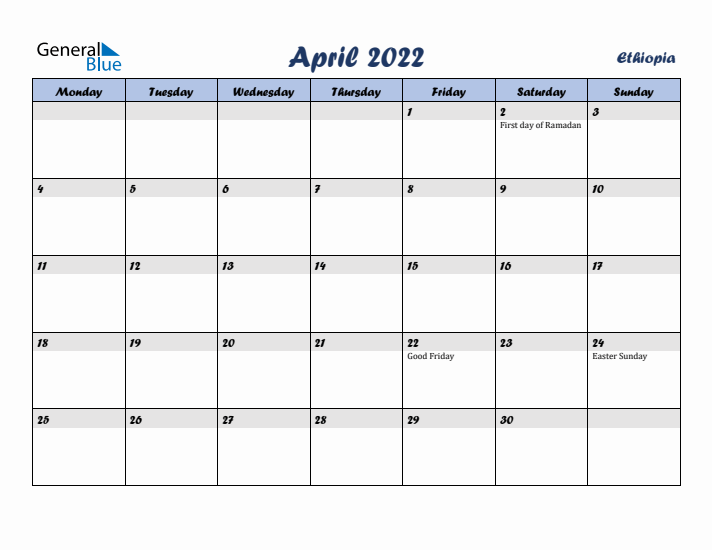 General Blue

April 2022

Ethiopia

| Monday | Tuesday | Wednesday | Thursday | Friday | Saturday | Sunday |
|---|---|---|---|---|---|---|
| | | | | 1 | 2 First day of Ramadan | 3 |
| 4 | 5 | 6 | 7 | 8 | 9 | 10 |
| 11 | 12 | 13 | 14 | 15 | 16 | 17 |
| 18 | 19 | 20 | 21 | 22 Good Friday | 23 | 24 Easter Sunday |
| 25 | 26 | 27 | 28 | 29 | 30 | |